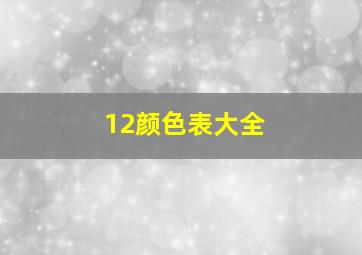 12颜色表大全